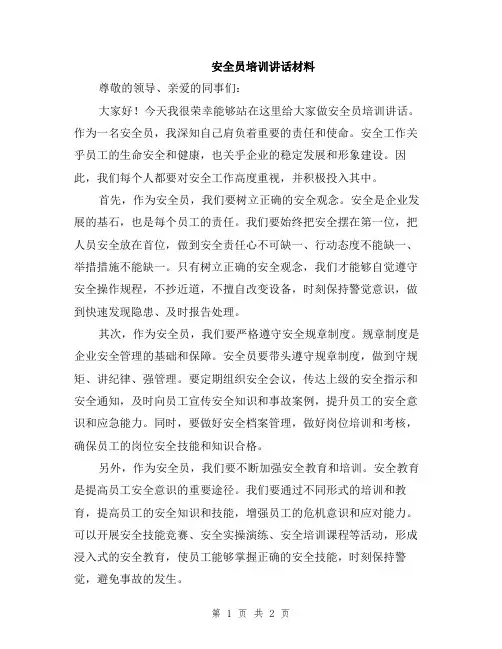 安全员培训讲话材料

尊敬的领导、亲爱的同事们:

大家好！今天我很荣幸能够站在这里给大家做安全员培训讲话。作为一名安全员，我深知自己肩负着重要的责任和使命。安全工作关乎员工的生命安全和健康，也关乎企业的稳定发展和形象建设。因此，我们每个人都要对安全工作高度重视，并积极投入其中。

首先，作为安全员，我们要树立正确的安全观念。安全是企业发展的基石，也是每个员工的责任。我们要始终把安全摆在第一位，把人员安全放在首位，做到安全责任心不可缺一、行动态度不能缺一、举措措施不能缺一。只有树立正确的安全观念，我们才能够自觉遵守安全操作规程，不抄近道，不擅自改变设备，时刻保持警觉意识，做到快速发现隐患、及时报告处理。

其次，作为安全员，我们要严格遵守安全规章制度。规章制度是企业安全管理的基础和保障。安全员要带头遵守规章制度，做到守规矩、讲纪律、强管理。要定期组织安全会议，传达上级的安全指示和安全通知，及时向员工宣传安全知识和事故案例，提升员工的安全意识和应急能力。同时，要做好安全档案管理，做好岗位培训和考核，确保员工的岗位安全技能和知识合格。

另外，作为安全员，我们要不断加强安全教育和培训。安全教育是提高员工安全意识的重要途径。我们要通过不同形式的培训和教育，提高员工的安全知识和技能，增强员工的危机意识和应对能力。可以开展安全技能竞赛、安全实操演练、安全培训课程等活动，形成浸入式的安全教育，使员工能够掌握正确的安全技能，时刻保持警觉，避免事故的发生。

第 1 页 共 2 页